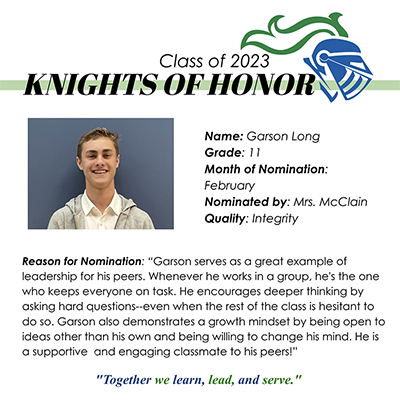 Class of 2023
KNIGHTS OF HONOR

Name: Garson Long
Grade: 11
Month of Nomination: February
Nominated by: Mrs. McClain
Quality: Integrity

Reason for Nomination: "Garson serves as a great example of leadership for his peers. Whenever he works in a group, he's the one who keeps everyone on task. He encourages deeper thinking by asking hard questions--even when the rest of the class is hesitant to do so. Garson also demonstrates a growth mindset by being open to ideas other than his own and being willing to change his mind. He is a supportive  and engaging classmate to his peers!"

"Together we learn, lead, and serve."